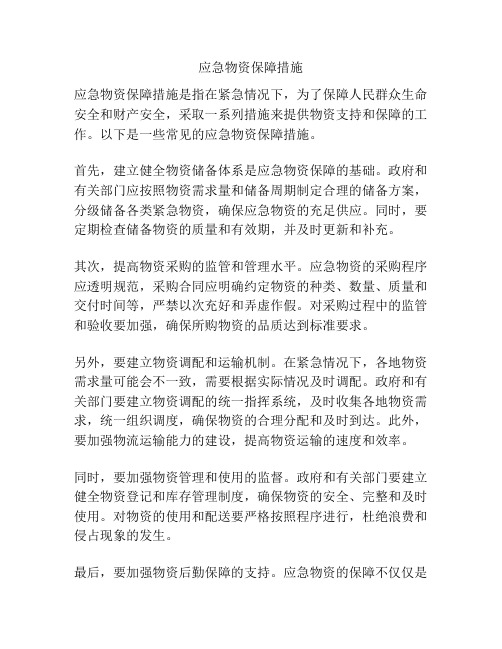 应急物资保障措施

应急物资保障措施是指在紧急情况下，为了保障人民群众生命安全和财产安全，采取一系列措施来提供物资支持和保障的工作。以下是一些常见的应急物资保障措施。

首先，建立健全物资储备体系是应急物资保障的基础。政府和有关部门应按照物资需求量和储备周期制定合理的储备方案，分级储备各类紧急物资，确保应急物资的充足供应。同时，要定期检查储备物资的质量和有效期，并及时更新和补充。

其次，提高物资采购的监管和管理水平。应急物资的采购程序应透明规范，采购合同应明确约定物资的种类、数量、质量和交付时间等，严禁以次充好和弄虚作假。对采购过程中的监管和验收要加强，确保所购物资的品质达到标准要求。

另外，要建立物资调配和运输机制。在紧急情况下，各地物资需求量可能会不一致，需要根据实际情况及时调配。政府和有关部门要建立物资调配的统一指挥系统，及时收集各地物资需求，统一组织调度，确保物资的合理分配和及时到达。此外，要加强物流运输能力的建设，提高物资运输的速度和效率。

同时，要加强物资管理和使用的监督。政府和有关部门要建立健全物资登记和库存管理制度，确保物资的安全、完整和及时使用。对物资的使用和配送要严格按照程序进行，杜绝浪费和侵占现象的发生。

最后，要加强物资后勤保障的支持。应急物资的保障不仅仅是